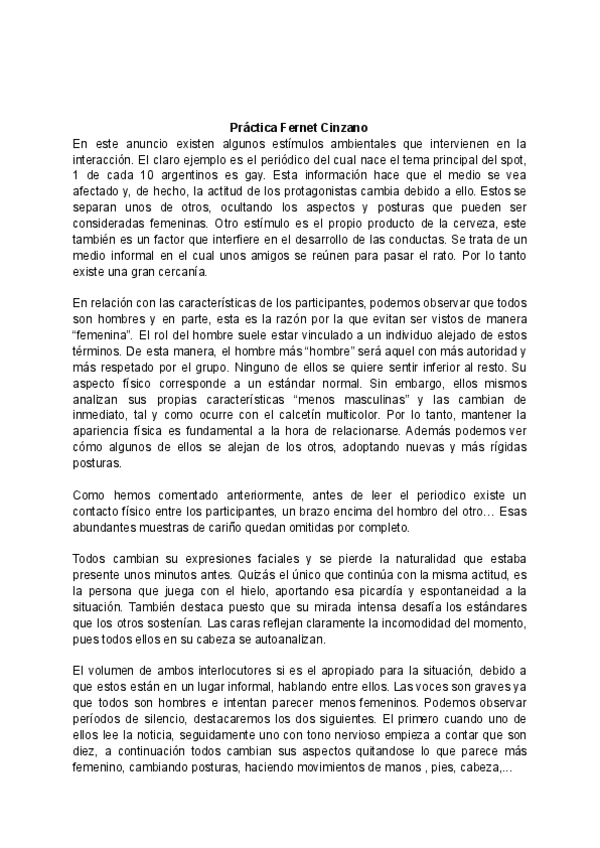 Práctica Fernet Cinzano

En este anuncio existen algunos estímulos ambientales que intervienen en la interacción. El claro ejemplo es el periódico del cual nace el tema principal del spot, 1 de cada 10 argentinos es gay. Esta información hace que el medio se vea afectado y, de hecho, la actitud de los protagonistas cambia debido a ello. Estos se separan unos de otros, ocultando los aspectos y posturas que pueden ser consideradas femeninas. Otro estímulo es el propio producto de la cerveza, este también es un factor que interfiere en el desarrollo de las conductas. Se trata de un medio informal en el cual unos amigos se reúnen para pasar el rato. Por lo tanto existe una gran cercanía.

En relación con las características de los participantes, podemos observar que todos son hombres y en parte, esta es la razón por la que evitan ser vistos de manera “femenina”. El rol del hombre suele estar vinculado a un individuo alejado de estos términos. De esta manera, el hombre más “hombre” será aquel con más autoridad y más respetado por el grupo. Ninguno de ellos se quiere sentir inferior al resto. Su aspecto físico corresponde a un estándar normal. Sin embargo, ellos mismos analizan sus propias características “menos masculinas” y las cambian de inmediato, tal y como ocurre con el calcetín multicolor. Por lo tanto, mantener la apariencia física es fundamental a la hora de relacionarse. Además podemos ver cómo algunos de ellos se alejan de los otros, adoptando nuevas y más rígidas posturas.

Como hemos comentado anteriormente, antes de leer el periodico existe un contacto físico entre los participantes, un brazo encima del hombro del otro… Esas abundantes muestras de cariño quedan omitidas por completo.

Todos cambian su expresiones faciales y se pierde la naturalidad que estaba presente unos minutos antes. Quizás el único que continúa con la misma actitud, es la persona que juega con el hielo, aportando esa picardía y espontaneidad a la situación. También destaca puesto que su mirada intensa desafía los estándares que los otros sostenían. Las caras reflejan claramente la incomodidad del momento, pues todos ellos en su cabeza se autoanalizan.

El volumen de ambos interlocutores si es el apropiado para la situación, debido a que estos están en un lugar informal, hablando entre ellos. Las voces son graves ya que todos son hombres e intentan parecer menos femeninos. Podemos observar períodos de silencio, destacaremos los dos siguientes. El primero cuando uno de ellos lee la noticia, seguidamente uno con tono nervioso empieza a contar que son diez, a continuación todos cambian sus aspectos quitandose lo que parece más femenino, cambiando posturas, haciendo movimientos de manos , pies, cabeza,...